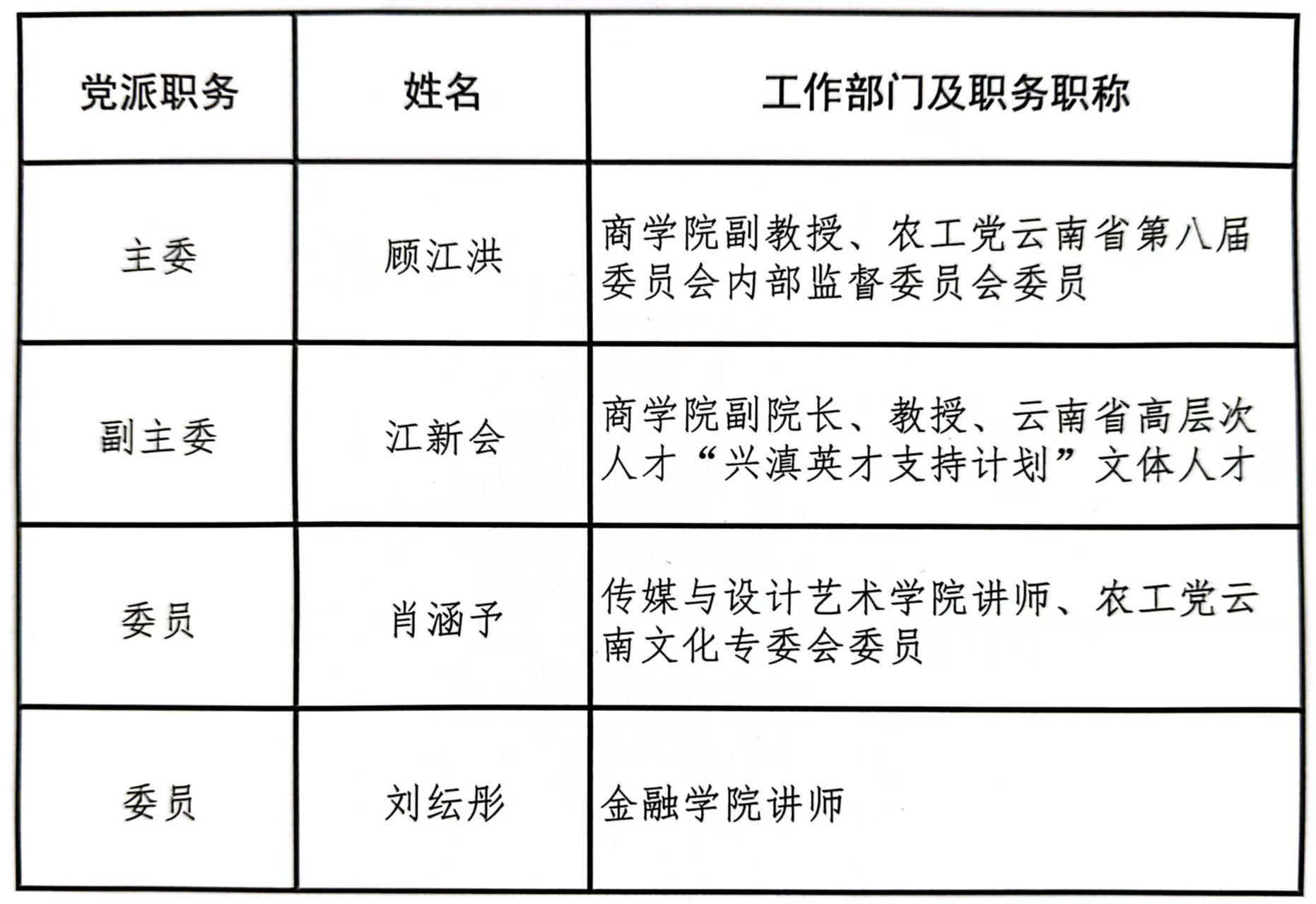 | 党派职务 | 姓名 | 工作部门及职务职称 |
|---|---|---|
| 主委 | 顾江洪 | 商学院副教授、农工党云南省第八届委员会内部监督委员会委员 |
| 副主委 | 江新会 | 商学院副院长、教授、云南省高层次人才“兴滇英才支持计划”文体人才 |
| 委员 | 肖涵予 | 传媒与设计艺术学院讲师、农工党云南文化专委会委员 |
| 委员 | 刘纭彤 | 金融学院讲师 |